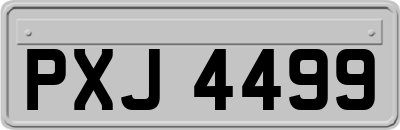 PXJ 4499